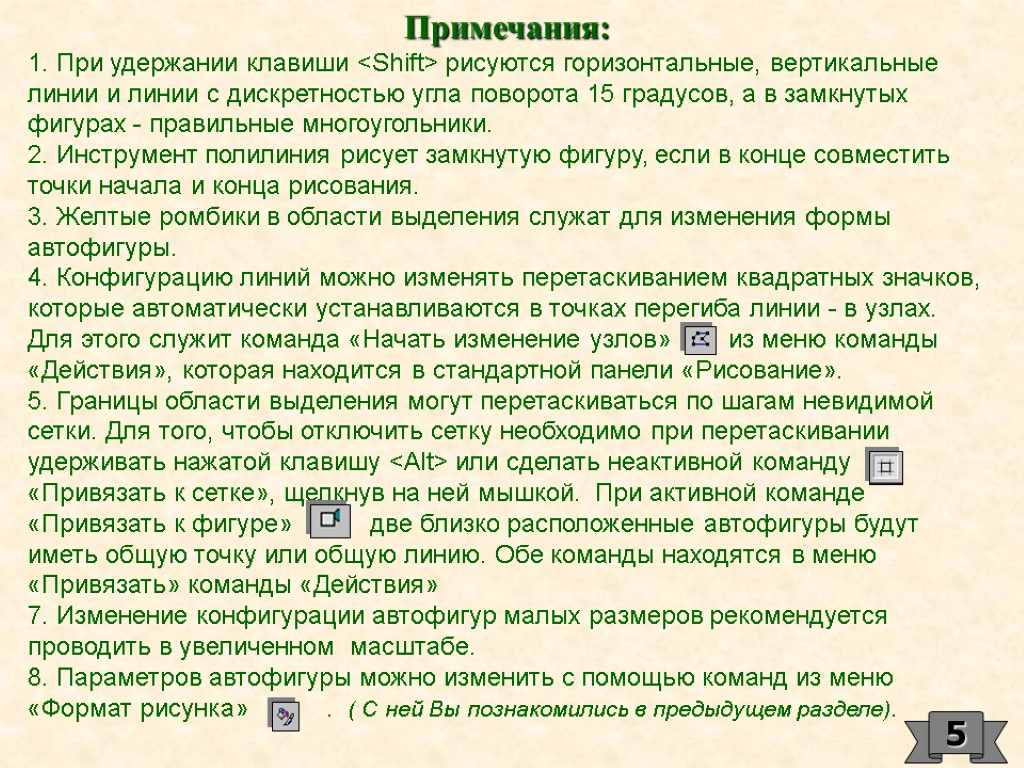 Примечания:

1. При удержании клавиши <Shift> рисуются горизонтальные, вертикальные линии и линии с дискретностью угла поворота 15 градусов, а в замкнутых фигурах - правильные многоугольники.
2. Инструмент полилиния рисует замкнутую фигуру, если в конце совместить точки начала и конца рисования.
3. Желтые ромбики в области выделения служат для изменения формы автофигуры.
4. Конфигурацию линий можно изменять перетаскиванием квадратных значков, которые автоматически устанавливаются в точках перегиба линии - в узлах. Для этого служит команда «Начать изменение узлов» из меню команды «Действия», которая находится в стандартной панели «Рисование».
5. Границы области выделения могут перетаскиваться по шагам невидимой сетки. Для того, чтобы отключить сетку необходимо при перетаскивании удерживать нажатой клавишу <Alt> или сделать неактивной команду «Привязать к сетке», щелкнув на ней мышкой. При активной команде «Привязать к фигуре» две близко расположенные автофигуры будут иметь общую точку или общую линию. Обе команды находятся в меню «Привязать» команды «Действия»
7. Изменение конфигурации автофигур малых размеров рекомендуется проводить в увеличенном масштабе.
8. Параметров автофигуры можно изменить с помощью команд из меню «Формат рисунка» . ( С ней Вы познакомились в предыдущем разделе).

5